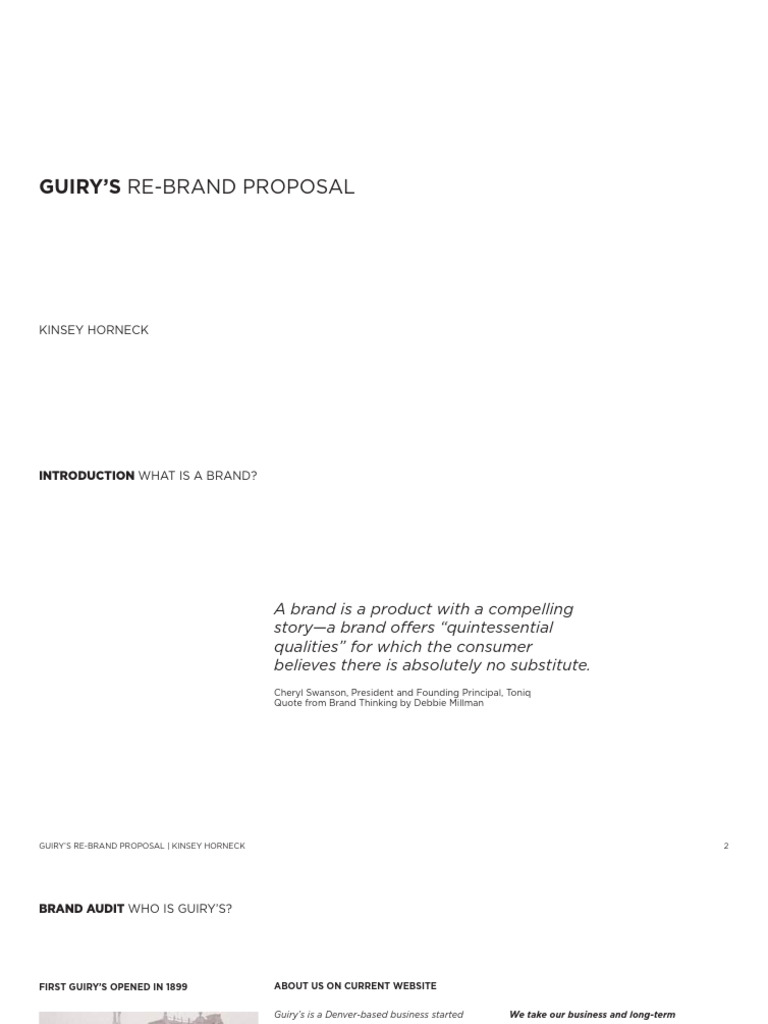 GUIRY'S RE-BRAND PROPOSAL

KINSEY HORNECK

INTRODUCTION WHAT IS A BRAND?

A brand is a product with a compelling story—a brand offers "quintessential qualities" for which the consumer believes there is absolutely no substitute.

Cheryl Swanson, President and Founding Principal, Toniq
Quote from Brand Thinking by Debbie Millman

GUIRY'S RE-BRAND PROPOSAL | KINSEY HORNECK

2

BRAND AUDIT WHO IS GUIRY'S?

FIRST GUIRY'S OPENED IN 1899

ABOUT US ON CURRENT WEBSITE

Guiry's is a Denver-based business started

We take our business and long-term